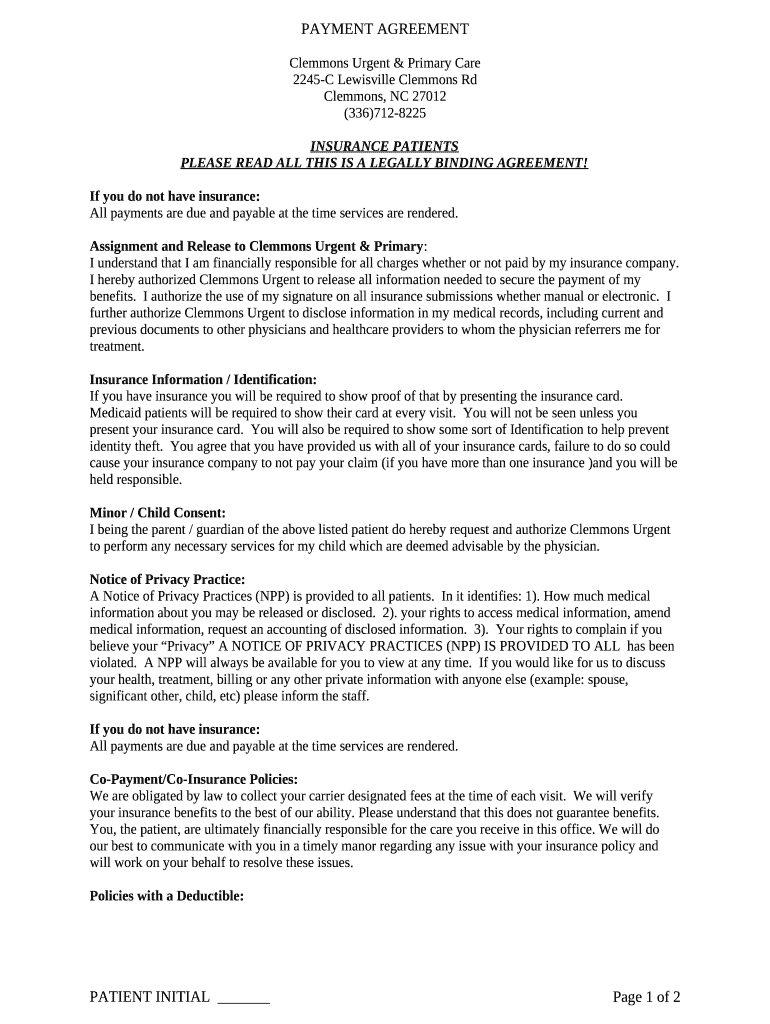 PAYMENT AGREEMENT

Clemmons Urgent & Primary Care
2245-C Lewisville Clemmons Rd
Clemmons, NC 27012
(336)712-8225

INSURANCE PATIENTS
PLEASE READ ALL THIS IS A LEGALLY BINDING AGREEMENT!

If you do not have insurance:
All payments are due and payable at the time services are rendered.

Assignment and Release to Clemmons Urgent & Primary:
I understand that I am financially responsible for all charges whether or not paid by my insurance company. I hereby authorized Clemmons Urgent to release all information needed to secure the payment of my benefits. I authorize the use of my signature on all insurance submissions whether manual or electronic. I further authorize Clemmons Urgent to disclose information in my medical records, including current and previous documents to other physicians and healthcare providers to whom the physician referrers me for treatment.

Insurance Information / Identification:
If you have insurance you will be required to show proof of that by presenting the insurance card. Medicaid patients will be required to show their card at every visit. You will not be seen unless you present your insurance card. You will also be required to show some sort of Identification to help prevent identity theft. You agree that you have provided us with all of your insurance cards, failure to do so could cause your insurance company to not pay your claim (if you have more than one insurance )and you will be held responsible.

Minor / Child Consent:
I being the parent / guardian of the above listed patient do hereby request and authorize Clemmons Urgent to perform any necessary services for my child which are deemed advisable by the physician.

Notice of Privacy Practice:
A Notice of Privacy Practices (NPP) is provided to all patients. In it identifies: 1). How much medical information about you may be released or disclosed. 2). your rights to access medical information, amend medical information, request an accounting of disclosed information. 3). Your rights to complain if you believe your “Privacy” A NOTICE OF PRIVACY PRACTICES (NPP) IS PROVIDED TO ALL has been violated. A NPP will always be available for you to view at any time. If you would like for us to discuss your health, treatment, billing or any other private information with anyone else (example: spouse, significant other, child, etc) please inform the staff.

If you do not have insurance:
All payments are due and payable at the time services are rendered.

Co-Payment/Co-Insurance Policies:
We are obligated by law to collect your carrier designated fees at the time of each visit. We will verify your insurance benefits to the best of our ability. Please understand that this does not guarantee benefits. You, the patient, are ultimately financially responsible for the care you receive in this office. We will do our best to communicate with you in a timely manor regarding any issue with your insurance policy and will work on your behalf to resolve these issues.

Policies with a Deductible:

PATIENT INITIAL _______

Page 1 of 2